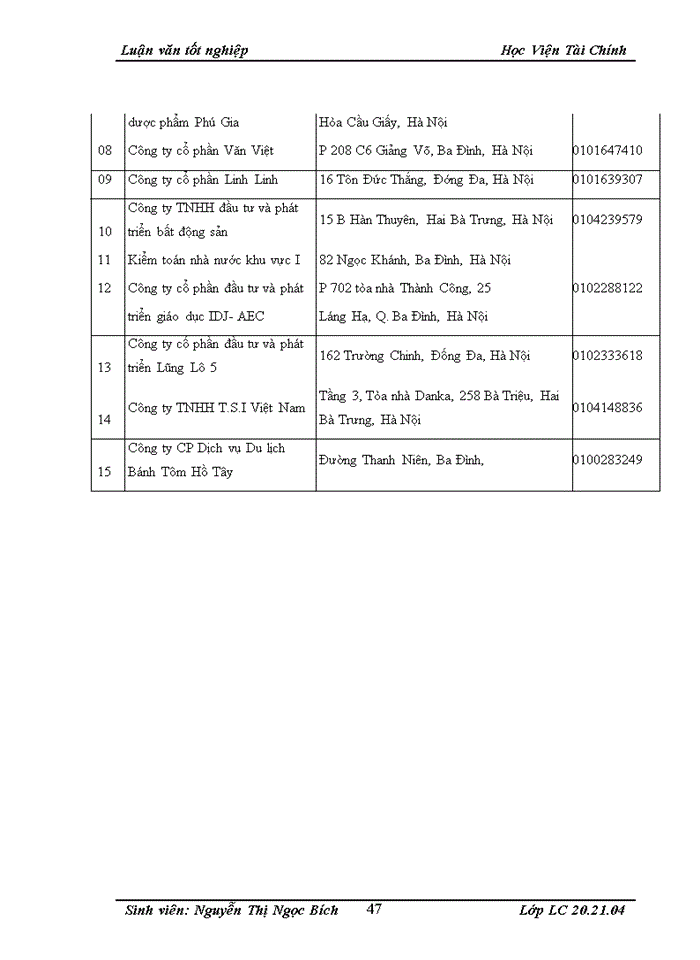 Luận văn tốt nghiệp Học Viện Tài Chính

| | dược phẩm Phú Gia | Hòa Cầu Giấy, Hà Nội | |
|---|---|---|---|
| 08 | Công ty cổ phần Văn Việt | P 208 C6 Giảng Võ, Ba Đình, Hà Nội | 0101647410 |
| 09 | Công ty cổ phần Linh Linh | 16 Tôn Đức Thắng, Đống Đa, Hà Nội | 0101639307 |
| 10 | Công ty TNHH đầu tư và phát triển bất động sản | 15 B Hàn Thuyên, Hai Bà Trưng, Hà Nội | 0104239579 |
| 11 | Kiểm toán nhà nước khu vực I | 82 Ngọc Khánh, Ba Đình, Hà Nội | |
| 12 | Công ty cổ phần đầu tư và phát triển giáo dục IDJ- AEC | P 702 tòa nhà Thành Công, 25 Láng Hạ, Q. Ba Đình, Hà Nội | 0102288122 |
| 13 | Công ty cổ phần đầu tư và phát triển Lũng Lô 5 | 162 Trường Chinh, Đống Đa, Hà Nội | 0102333618 |
| 14 | Công ty TNHH T.S.I Việt Nam | Tầng 3, Tòa nhà Danka, 258 Bà Triệu, Hai Bà Trưng, Hà Nội | 0104148836 |
| 15 | Công ty CP Dịch vụ Du lịch Bánh Tôm Hồ Tây | Đường Thanh Niên, Ba Đình, | 0100283249 |

Sinh viên: Nguyễn Thị Ngọc Bích 47 Lớp LC 20.21.04